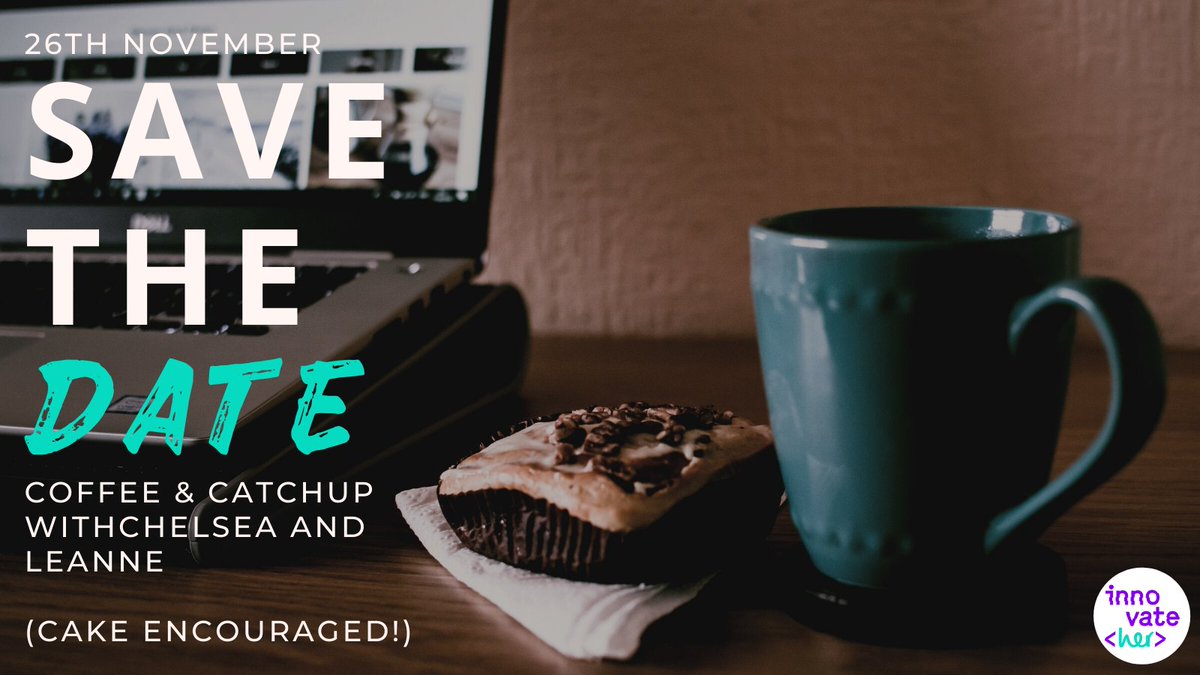 26TH NOVEMBER

SAVE THE DATE

COFFEE & CATCHUP WITHCHELSEA AND LEANNE

(CAKE ENCOURAGED!)

inno vate <her>